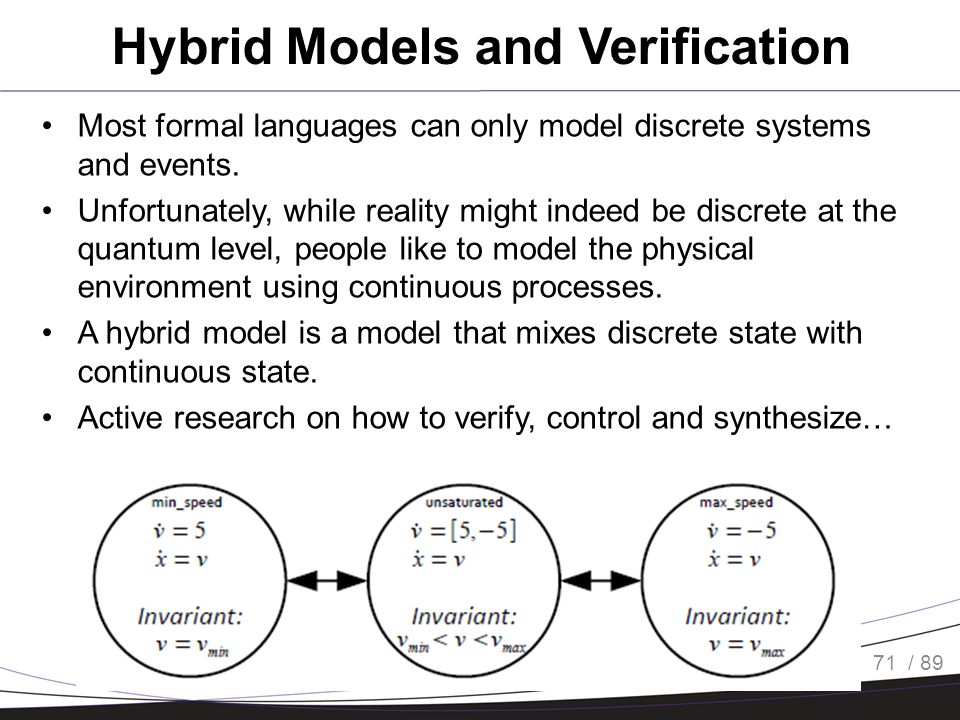 Hybrid Models and Verification

• Most formal languages can only model discrete systems and events.

• Unfortunately, while reality might indeed be discrete at the quantum level, people like to model the physical environment using continuous processes.

• A hybrid model is a model that mixes discrete state with continuous state.

• Active research on how to verify, control and synthesize…

min_speed
$\dot{v} = 5$
$\dot{x} = v$
Invariant:
$v = v_{min}$

unsaturated
$\dot{v} = [5, -5]$
$\dot{x} = v$
Invariant:
$v_{min} < v < v_{max}$

max_speed
$\dot{v} = -5$
$\dot{x} = v$
Invariant:
$v = v_{max}$

71 / 89